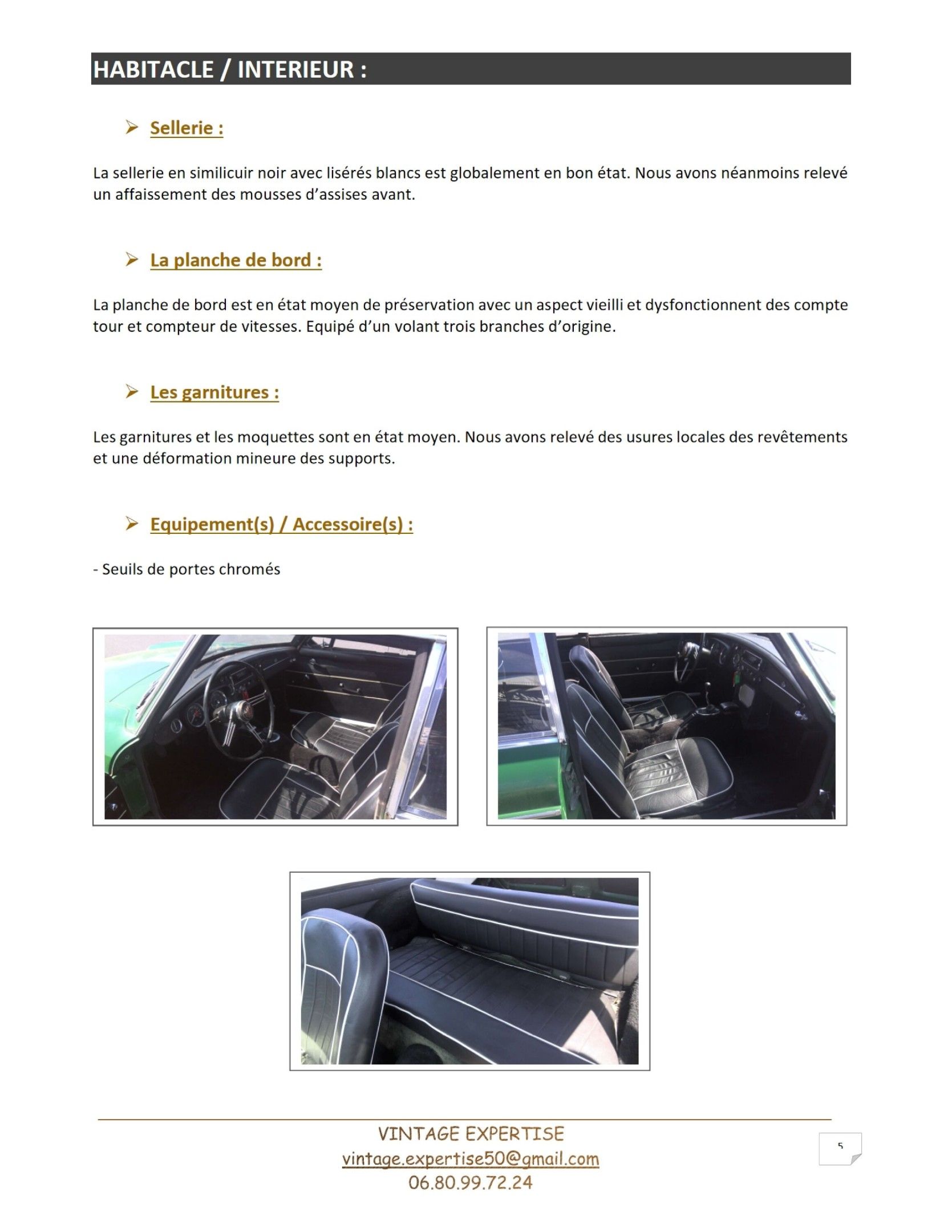 HABITACLE / INTERIEUR :

➢ Sellerie :

La sellerie en similicuir noir avec lisérés blancs est globalement en bon état. Nous avons néanmoins relevé un affaissement des mousses d'assises avant.

➢ La planche de bord :

La planche de bord est en état moyen de préservation avec un aspect vieilli et dysfonctionnent des compte tour et compteur de vitesses. Equipé d'un volant trois branches d'origine.

➢ Les garnitures :

Les garnitures et les moquettes sont en état moyen. Nous avons relevé des usures locales des revêtements et une déformation mineure des supports.

➢ Equipement(s) / Accessoire(s) :

- Seuils de portes chromés

VINTAGE EXPERTISE
vintage.expertise50@gmail.com
06.80.99.72.24

5